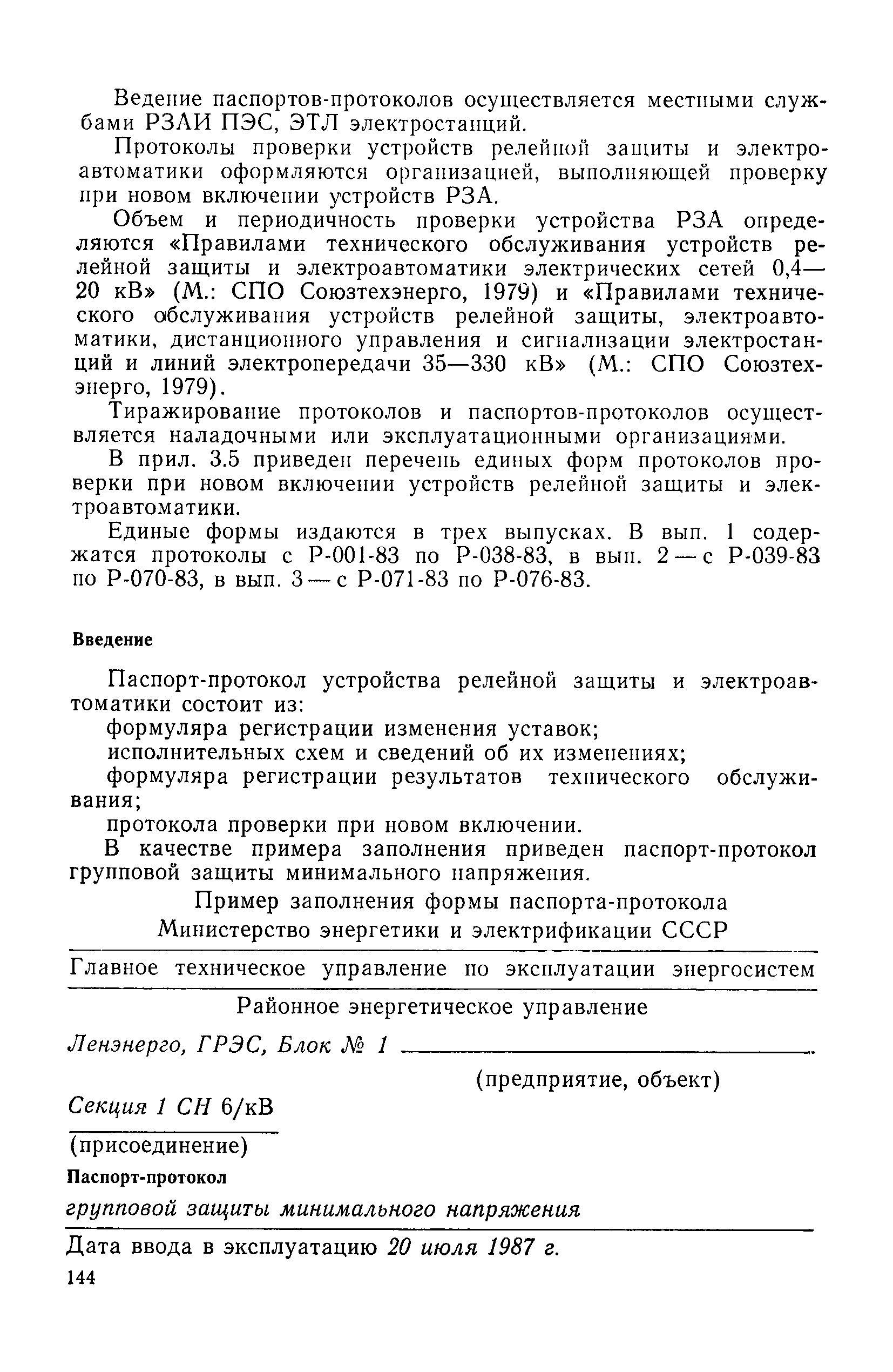 Ведение паспортов-протоколов осуществляется местными службами РЗАИ ПЭС, ЭТЛ электростанций.

Протоколы проверки устройств релейной защиты и электроавтоматики оформляются организацией, выполняющей проверку при новом включении устройств РЗА.

Объем и периодичность проверки устройства РЗА определяются «Правилами технического обслуживания устройств релейной защиты и электроавтоматики электрических сетей 0,4—20 кВ» (М.: СПО Союзтехэнерго, 1979) и «Правилами технического обслуживания устройств релейной защиты, электроавтоматики, дистанционного управления и сигнализации электростанций и линий электропередачи 35—330 кВ» (М.: СПО Союзтехэнерго, 1979).

Тиражирование протоколов и паспортов-протоколов осуществляется наладочными или эксплуатационными организациями.

В прил. 3.5 приведен перечень единых форм протоколов проверки при новом включении устройств релейной защиты и электроавтоматики.

Единые формы издаются в трех выпусках. В вып. 1 содержатся протоколы с Р-001-83 по Р-038-83, в вып. 2 — с Р-039-83 по Р-070-83, в вып. 3 — с Р-071-83 по Р-076-83.

Введение

Паспорт-протокол устройства релейной защиты и электроавтоматики состоит из:

формуляра регистрации изменения уставок;

исполнительных схем и сведений об их изменениях;

формуляра регистрации результатов технического обслуживания;

протокола проверки при новом включении.

В качестве примера заполнения приведен паспорт-протокол групповой защиты минимального напряжения.

Пример заполнения формы паспорта-протокола

Министерство энергетики и электрификации СССР

Главное техническое управление по эксплуатации энергосистем

Районное энергетическое управление

Ленэнерго, ГРЭС, Блок № 1

(предприятие, объект)

Секция 1 СН 6/кВ

(присоединение)

Паспорт-протокол

групповой защиты минимального напряжения

Дата ввода в эксплуатацию 20 июля 1987 г.

144